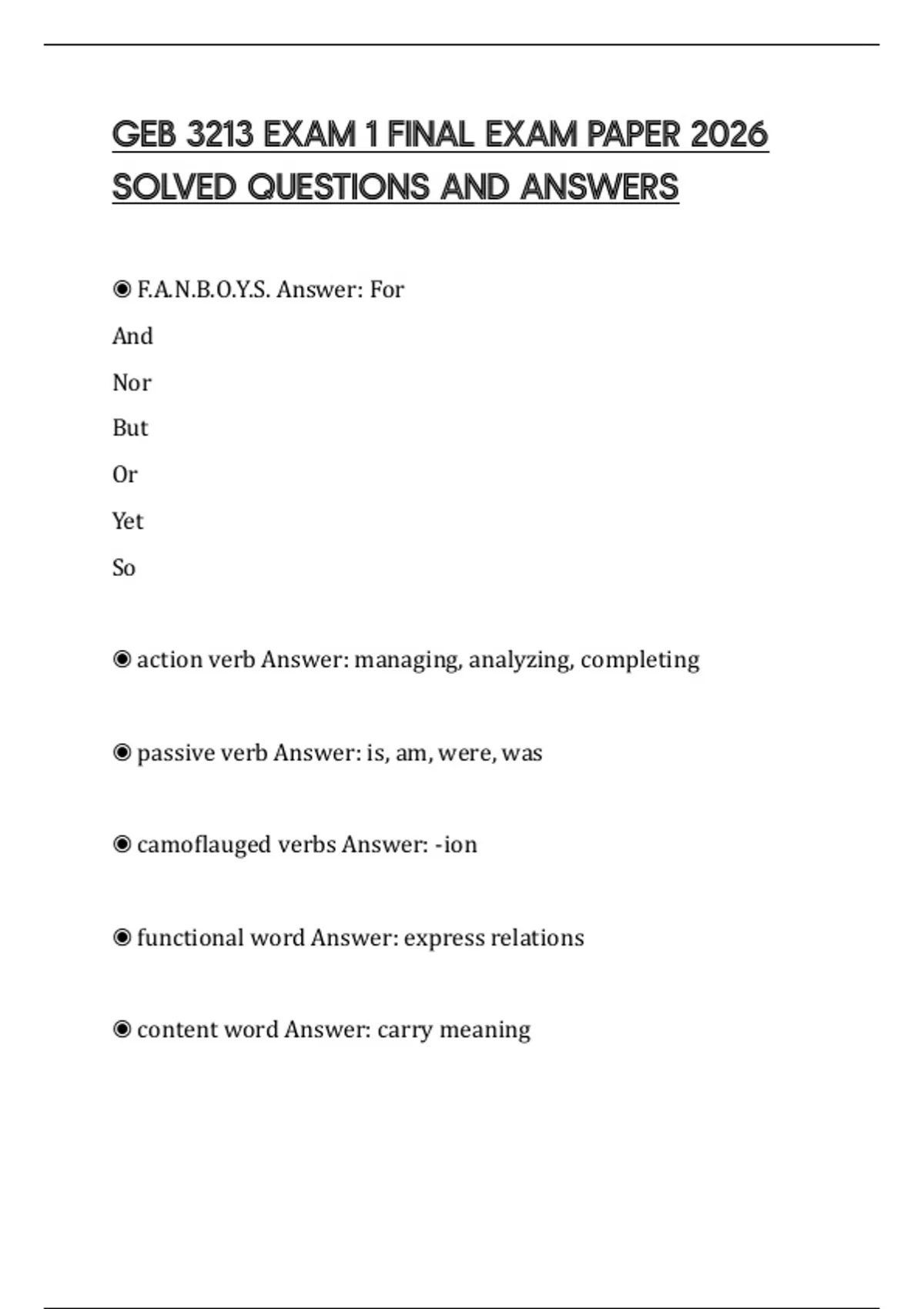 GEB 3213 EXAM 1 FINAL EXAM PAPER 2026 SOLVED QUESTIONS AND ANSWERS

◉ F.A.N.B.O.Y.S. Answer: For
And
Nor
But
Or
Yet
So

◉ action verb Answer: managing, analyzing, completing

◉ passive verb Answer: is, am, were, was

◉ camoflauged verbs Answer: -ion

◉ functional word Answer: express relations

◉ content word Answer: carry meaning